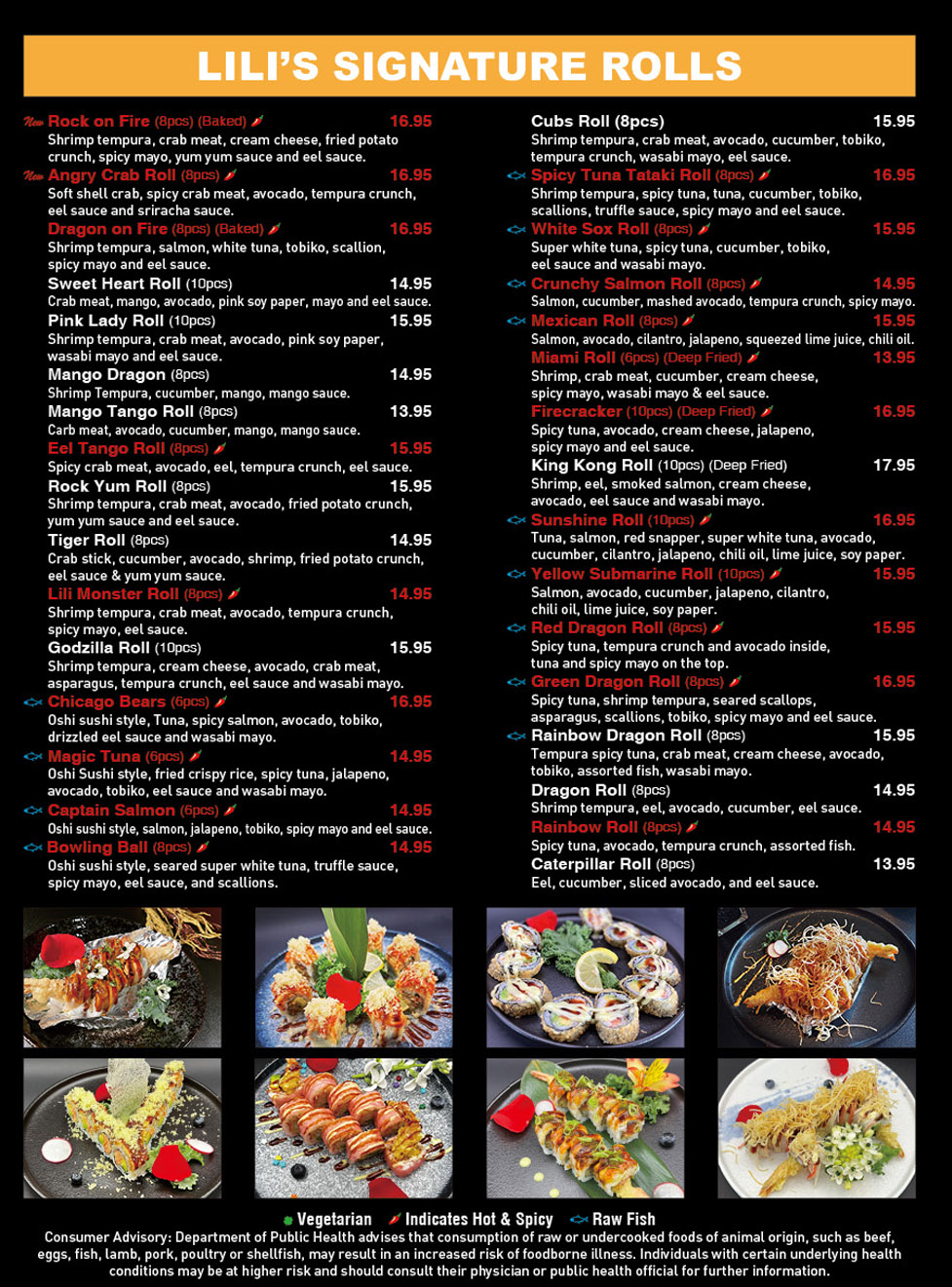 LILI'S SIGNATURE ROLLS

New Rock on Fire (8pcs) (Baked) 16.95
Shrimp tempura, crab meat, cream cheese, fried potato crunch, spicy mayo, yum yum sauce and eel sauce.

New Angry Crab Roll (8pcs) 16.95
Soft shell crab, spicy crab meat, avocado, tempura crunch, eel sauce and sriracha sauce.

Dragon on Fire (8pcs) (Baked) 16.95
Shrimp tempura, salmon, white tuna, tobiko, scallion, spicy mayo and eel sauce.

Sweet Heart Roll (10pcs) 14.95
Crab meat, mango, avocado, pink soy paper, mayo and eel sauce.

Pink Lady Roll (10pcs) 15.95
Shrimp tempura, crab meat, avocado, pink soy paper, wasabi mayo and eel sauce.

Mango Dragon (8pcs) 14.95
Shrimp Tempura, cucumber, mango, mango sauce.

Mango Tango Roll (8pcs) 13.95
Carb meat, avocado, cucumber, mango, mango sauce.

Eel Tango Roll (8pcs) 15.95
Spicy crab meat, avocado, eel, tempura crunch, eel sauce.

Rock Yum Roll (8pcs) 15.95
Shrimp tempura, crab meat, avocado, fried potato crunch, yum yum sauce and eel sauce.

Tiger Roll (8pcs) 14.95
Crab stick, cucumber, avocado, shrimp, fried potato crunch, eel sauce & yum yum sauce.

Lili Monster Roll (8pcs) 14.95
Shrimp tempura, crab meat, avocado, tempura crunch, spicy mayo, eel sauce.

Godzilla Roll (10pcs) 15.95
Shrimp tempura, cream cheese, avocado, crab meat, asparagus, tempura crunch, eel sauce and wasabi mayo.

Chicago Bears (6pcs) 16.95
Oshi sushi style, Tuna, spicy salmon, avocado, tobiko, drizzled eel sauce and wasabi mayo.

Magic Tuna (6pcs) 14.95
Oshi Sushi style, fried crispy rice, spicy tuna, jalapeno, avocado, tobiko, eel sauce and wasabi mayo.

Captain Salmon (6pcs) 14.95
Oshi sushi style, salmon, jalapeno, tobiko, spicy mayo and eel sauce.

Bowling Ball (8pcs) 14.95
Oshi sushi style, seared super white tuna, truffle sauce, spicy mayo, eel sauce, and scallions.

Cubs Roll (8pcs) 15.95
Shrimp tempura, crab meat, avocado, cucumber, tobiko, tempura crunch, wasabi mayo, eel sauce.

Spicy Tuna Tataki Roll (8pcs) 16.95
Shrimp tempura, spicy tuna, tuna, cucumber, tobiko, scallions, truffle sauce, spicy mayo and eel sauce.

White Sox Roll (8pcs) 15.95
Super white tuna, spicy tuna, cucumber, tobiko, eel sauce and wasabi mayo.

Crunchy Salmon Roll (8pcs) 14.95
Salmon, cucumber, mashed avocado, tempura crunch, spicy mayo.

Mexican Roll (8pcs) 15.95
Salmon, avocado, cilantro, jalapeno, squeezed lime juice, chili oil.

Miami Roll (6pcs) (Deep Fried) 13.95
Shrimp, crab meat, cucumber, cream cheese, spicy mayo, wasabi mayo & eel sauce.

Firecracker (10pcs) (Deep Fried) 16.95
Spicy tuna, avocado, cream cheese, jalapeno, spicy mayo and eel sauce.

King Kong Roll (10pcs) (Deep Fried) 17.95
Shrimp, eel, smoked salmon, cream cheese, avocado, eel sauce and wasabi mayo.

Sunshine Roll (10pcs) 16.95
Tuna, salmon, red snapper, super white tuna, avocado, cucumber, cilantro, jalapeno, chili oil, lime juice, soy paper.

Yellow Submarine Roll (10pcs) 15.95
Salmon, avocado, cucumber, jalapeno, cilantro, chili oil, lime juice, soy paper.

Red Dragon Roll (8pcs) 15.95
Spicy tuna, tempura crunch and avocado inside, tuna and spicy mayo on the top.

Green Dragon Roll (8pcs) 16.95
Spicy tuna, shrimp tempura, seared scallops, asparagus, scallions, tobiko, spicy mayo and eel sauce.

Rainbow Dragon Roll (8pcs) 15.95
Tempura spicy tuna, crab meat, cream cheese, avocado, tobiko, assorted fish, wasabi mayo.

Dragon Roll (8pcs) 14.95
Shrimp tempura, eel, avocado, cucumber, eel sauce.

Rainbow Roll (8pcs) 14.95
Spicy tuna, avocado, tempura crunch, assorted fish.

Caterpillar Roll (8pcs) 13.95
Eel, cucumber, sliced avocado, and eel sauce.

Vegetarian Indicates Hot & Spicy Raw Fish

Consumer Advisory: Department of Public Health advises that consumption of raw or undercooked foods of animal origin, such as beef, eggs, fish, lamb, pork, poultry or shellfish, may result in an increased risk of foodborne illness. Individuals with certain underlying health conditions may be at higher risk and should consult their physician or public health official for further information.